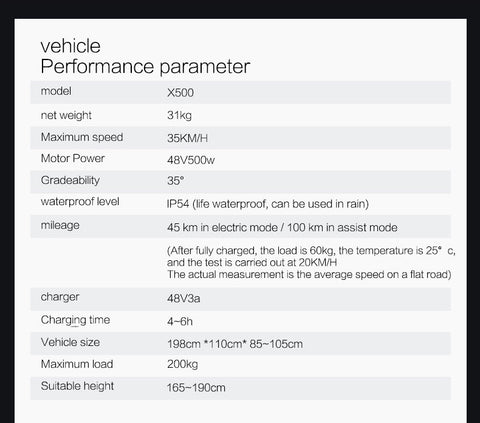 vehicle
Performance parameter

| model | X500 |
|---|---|
| net weight | 31kg |
| Maximum speed | 35KM/H |
| Motor Power | 48V500w |
| Gradeability | 35° |
| waterproof level | IP54 (life waterproof, can be used in rain) |
| mileage | 45 km in electric mode / 100 km in assist mode |
| | (After fully charged, the load is 60kg, the temperature is 25° c, and the test is carried out at 20KM/H The actual measurement is the average speed on a flat road) |
| charger | 48V3a |
| Charging time | 4~6h |
| Vehicle size | 198cm *110cm* 85~105cm |
| Maximum load | 200kg |
| Suitable height | 165~190cm |